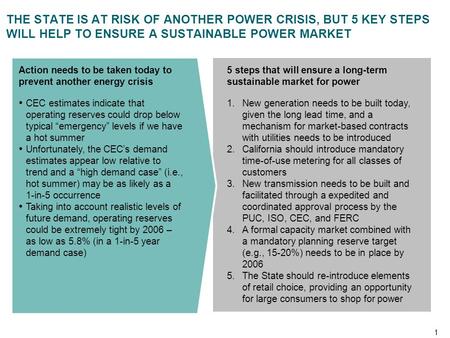 THE STATE IS AT RISK OF ANOTHER POWER CRISIS, BUT 5 KEY STEPS WILL HELP TO ENSURE A SUSTAINABLE POWER MARKET

Action needs to be taken today to prevent another energy crisis

• CEC estimates indicate that operating reserves could drop below typical “emergency” levels if we have a hot summer
• Unfortunately, the CEC’s demand estimates appear low relative to trend and a “high demand case” (i.e., hot summer) may be as likely as a 1-in-5 occurrence
• Taking into account realistic levels of future demand, operating reserves could be extremely tight by 2006 – as low as 5.8% (in a 1-in-5 year demand case)

5 steps that will ensure a long-term sustainable market for power

1. New generation needs to be built today, given the long lead time, and a mechanism for market-based contracts with utilities needs to be introduced
2. California should introduce mandatory time-of-use metering for all classes of customers
3. New transmission needs to be built and facilitated through a expedited and coordinated approval process by the PUC, ISO, CEC, and FERC
4. A formal capacity market combined with a mandatory planning reserve target (e.g., 15-20%) needs to be in place by 2006
5. The State should re-introduce elements of retail choice, providing an opportunity for large consumers to shop for power

1